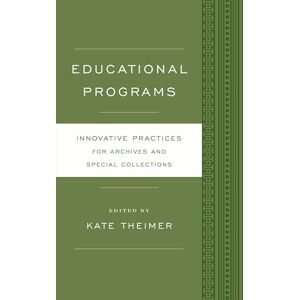 EDUCATIONAL PROGRAMS

INNOVATIVE PRACTICES FOR ARCHIVES AND SPECIAL COLLECTIONS

EDITED BY
KATE THEIMER